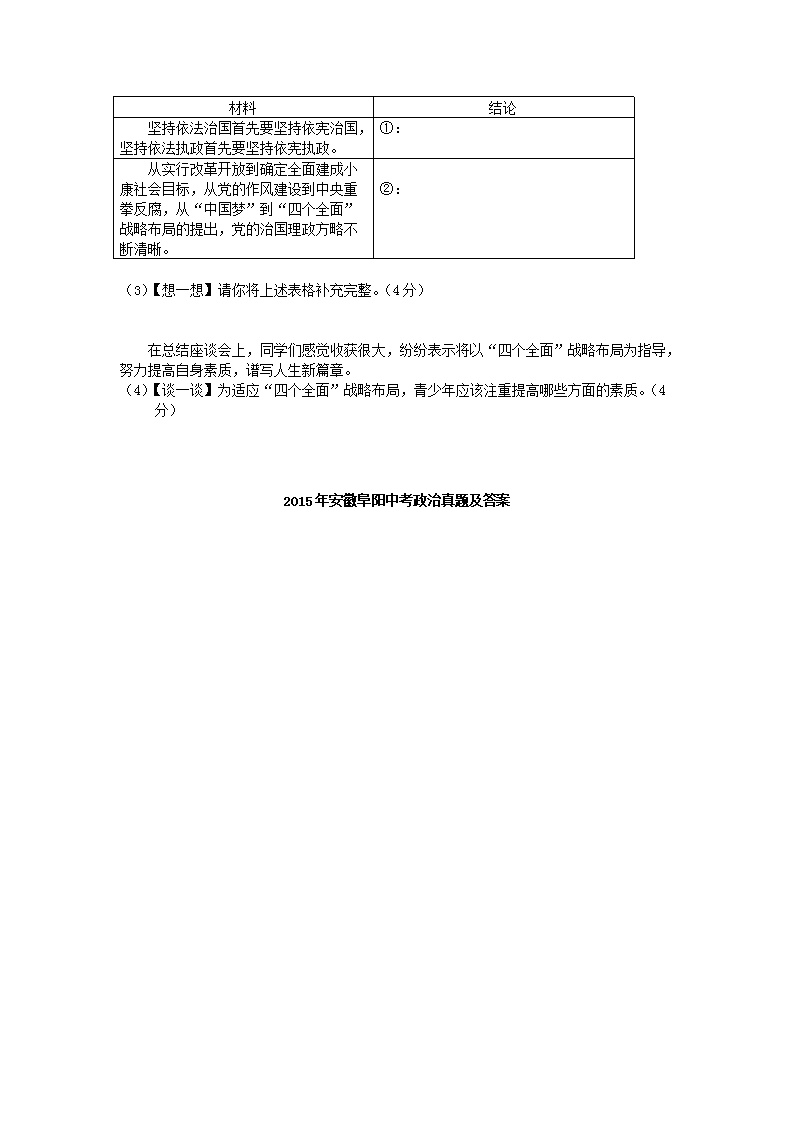 | 材料 | 结论 |
|---|---|
| 坚持依法治国首先要坚持依宪治国，坚持依法执政首先要坚持依宪执政。 | ①： |
| 从实行改革开放到确定全面建成小康社会目标，从党的作风建设到中央重拳反腐，从“中国梦”到“四个全面”战略布局的提出，党的治国理政方略不断清晰。 | ②： |

（3）【想一想】请你将上述表格补充完整。（4分）

在总结座谈会上，同学们感觉收获很大，纷纷表示将以“四个全面”战略布局为指导，努力提高自身素质，谱写人生新篇章。

（4）【谈一谈】为适应“四个全面”战略布局，青少年应该注重提高哪些方面的素质。（4分）

2015年安徽阜阳中考政治真题及答案